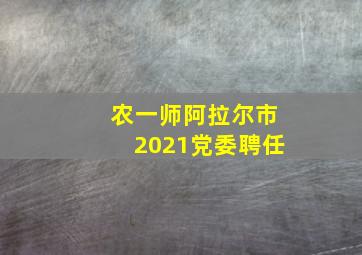 农一师阿拉尔市
2021党委聘任